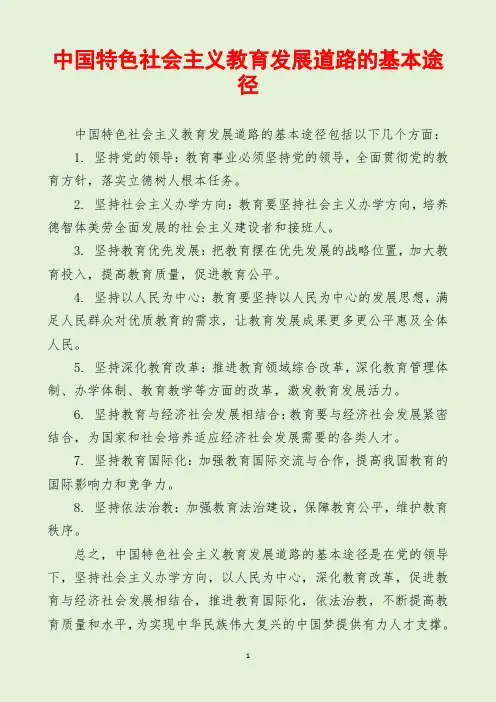 中国特色社会主义教育发展道路的基本途径

中国特色社会主义教育发展道路的基本途径包括以下几个方面：

1. 坚持党的领导：教育事业必须坚持党的领导，全面贯彻党的教育方针，落实立德树人根本任务。

2. 坚持社会主义办学方向：教育要坚持社会主义办学方向，培养德智体美劳全面发展的社会主义建设者和接班人。

3. 坚持教育优先发展：把教育摆在优先发展的战略位置，加大教育投入，提高教育质量，促进教育公平。

4. 坚持以人民为中心：教育要坚持以人民为中心的发展思想，满足人民群众对优质教育的需求，让教育发展成果更多更公平惠及全体人民。

5. 坚持深化教育改革：推进教育领域综合改革，深化教育管理体制、办学体制、教育教学等方面的改革，激发教育发展活力。

6. 坚持教育与经济社会发展相结合：教育要与经济社会发展紧密结合，为国家和社会培养适应经济社会发展需要的各类人才。

7. 坚持教育国际化：加强教育国际交流与合作，提高我国教育的国际影响力和竞争力。

8. 坚持依法治教：加强教育法治建设，保障教育公平，维护教育秩序。

总之，中国特色社会主义教育发展道路的基本途径是在党的领导下，坚持社会主义办学方向，以人民为中心，深化教育改革，促进教育与经济社会发展相结合，推进教育国际化，依法治教，不断提高教育质量和水平，为实现中华民族伟大复兴的中国梦提供有力人才支撑。

1